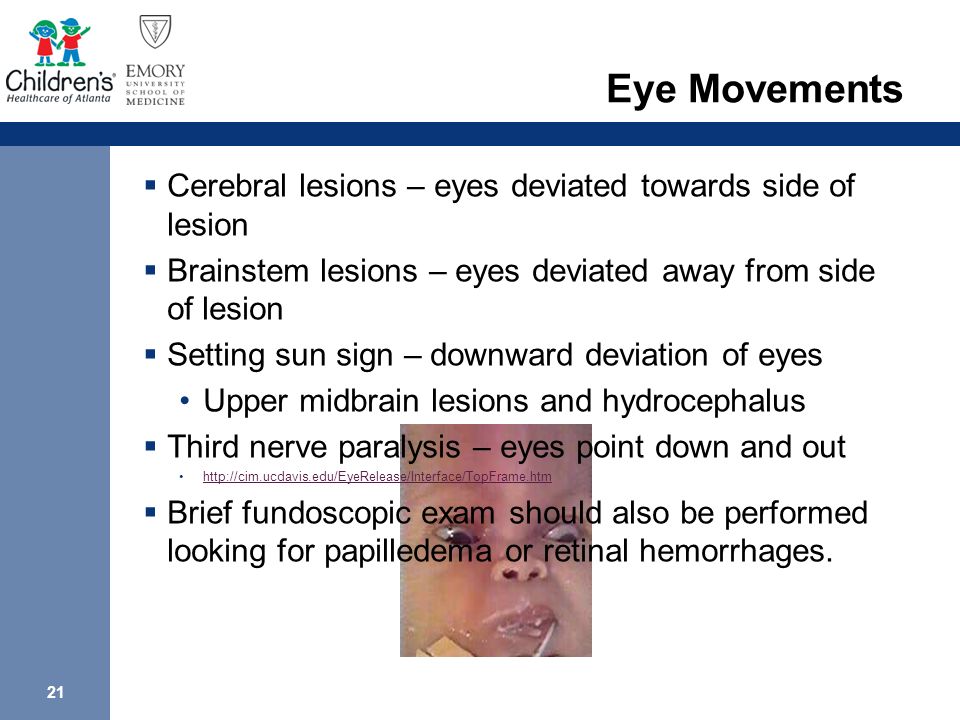 Children's Healthcare of Atlanta

EMORY UNIVERSITY SCHOOL OF MEDICINE

Eye Movements

▪ Cerebral lesions – eyes deviated towards side of lesion

▪ Brainstem lesions – eyes deviated away from side of lesion

▪ Setting sun sign – downward deviation of eyes

• Upper midbrain lesions and hydrocephalus

▪ Third nerve paralysis – eyes point down and out

• http://cim.ucdavis.edu/EyeRelease/Interface/TopFrame.htm

▪ Brief fundoscopic exam should also be performed looking for papilledema or retinal hemorrhages.

21